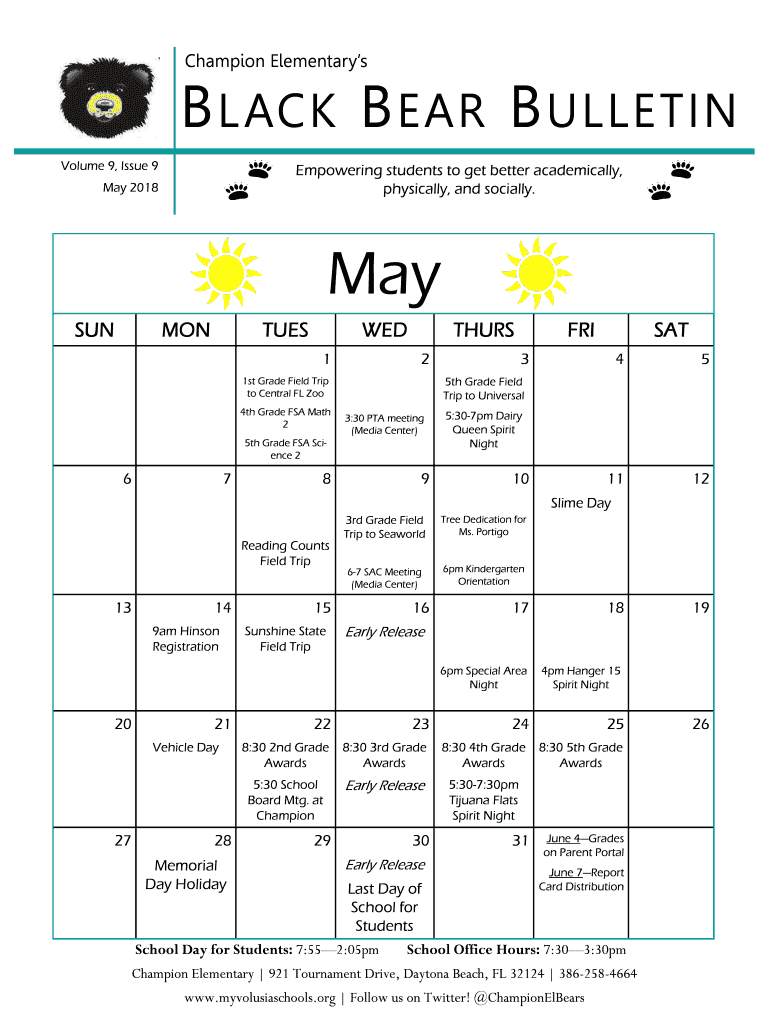 Champion Elementary's

BLACK BEAR BULLETIN

Volume 9, Issue 9

May 2018

Empowering students to get better academically, physically, and socially.

May

| SUN | MON | TUES | WED | THURS | FRI | SAT |
|---|---|---|---|---|---|---|
| | | 1 1st Grade Field Trip to Central FL Zoo 4th Grade FSA Math 2 5th Grade FSA Science 2 | 2 3:30 PTA meeting (Media Center) | 3 5th Grade Field Trip to Universal 5:30-7pm Dairy Queen Spirit Night | 4 | 5 |
| 6 | 7 | 8 Reading Counts Field Trip | 9 3rd Grade Field Trip to Seaworld 6-7 SAC Meeting (Media Center) | 10 Tree Dedication for Ms. Portigo 6pm Kindergarten Orientation | 11 Slime Day | 12 |
| 13 | 14 9am Hinson Registration | 15 Sunshine State Field Trip | 16 Early Release | 17 6pm Special Area Night | 18 4pm Hanger 15 Spirit Night | 19 |
| 20 | 21 Vehicle Day | 22 8:30 2nd Grade Awards 5:30 School Board Mtg. at Champion | 23 8:30 3rd Grade Awards Early Release | 24 8:30 4th Grade Awards 5:30-7:30pm Tijuana Flats Spirit Night | 25 8:30 5th Grade Awards | 26 |
| 27 | 28 Memorial Day Holiday | 29 | 30 Early Release Last Day of School for Students | 31 | June 4—Grades on Parent Portal June 7—Report Card Distribution | |

School Day for Students: 7:55—2:05pm School Office Hours: 7:30—3:30pm

Champion Elementary | 921 Tournament Drive, Daytona Beach, FL 32124 | 386-258-4664

www.myvolusiaschools.org | Follow us on Twitter! @ChampionElBears